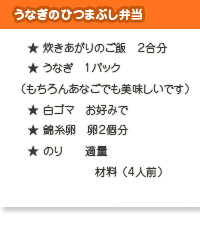 うなぎのひつまぶし弁当

★ 炊きあがりのご飯　2合分

★ うなぎ　1パック

（もちろんあなごでも美味しいです）

★ 白ゴマ　お好みで

★ 錦糸卵　卵2個分

★ のり　　適量

材料（4人前）